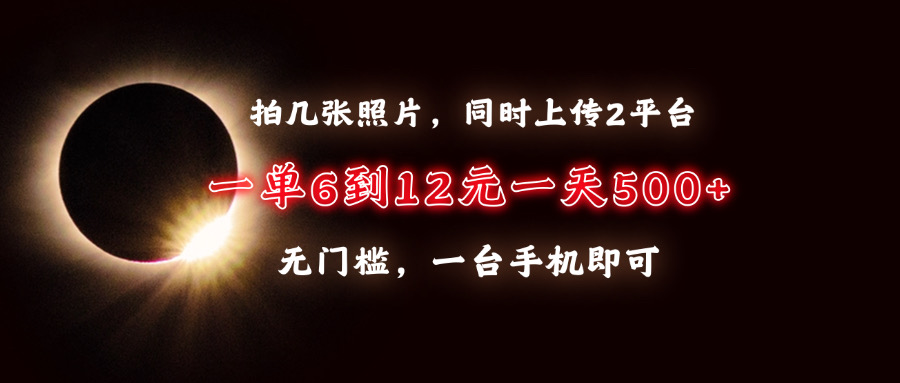 拍几张照片，同时上传2平台

一单6到12元一天500+

无门槛，一台手机即可